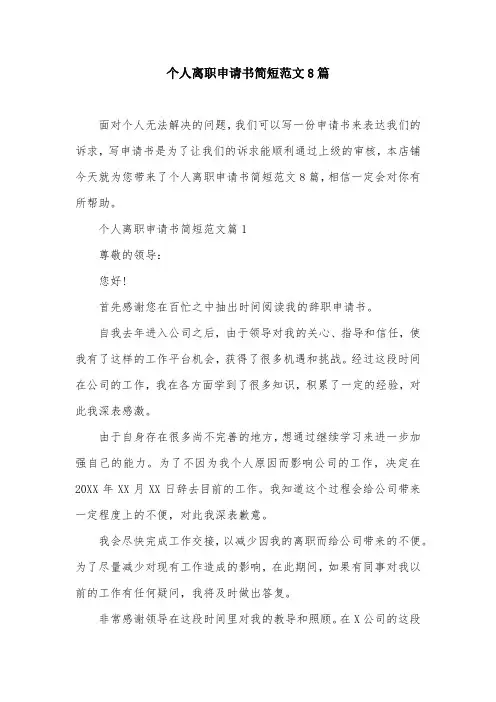 个人离职申请书简短范文8篇

面对个人无法解决的问题，我们可以写一份申请书来表达我们的诉求，写申请书是为了让我们的诉求能顺利通过上级的审核，本店铺今天就为您带来了个人离职申请书简短范文8篇，相信一定会对你有所帮助。

个人离职申请书简短范文篇1

尊敬的领导：

您好！

首先感谢您在百忙之中抽出时间阅读我的辞职申请书。

自我去年进入公司之后，由于领导对我的关心、指导和信任，使我有了这样的工作平台机会，获得了很多机遇和挑战。经过这段时间在公司的工作，我在各方面学到了很多知识，积累了一定的经验，对此我深表感激。

由于自身存在很多尚不完善的地方，想通过继续学习来进一步加强自己的能力。为了不因为我个人原因而影响公司的工作，决定在20XX年XX月XX日辞去目前的工作。我知道这个过程会给公司带来一定程度上的不便，对此我深表歉意。

我会尽快完成工作交接，以减少因我的离职而给公司带来的不便。为了尽量减少对现有工作造成的影响，在此期间，如果有同事对我以前的工作有任何疑问，我将及时做出答复。

非常感谢领导在这段时间里对我的教导和照顾。在X公司的这段